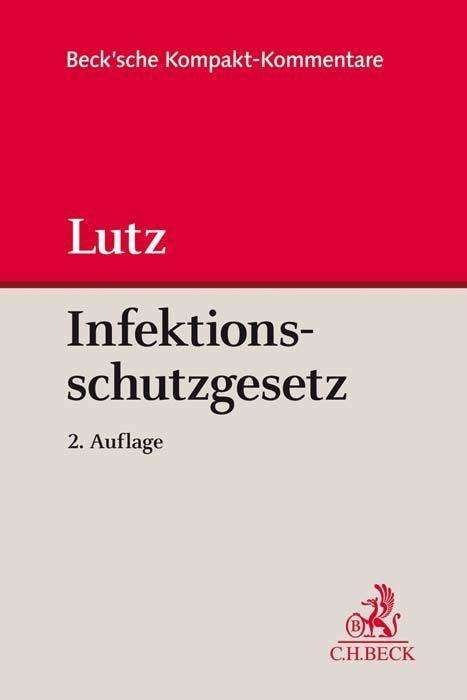 Beck'sche Kompakt-Kommentare

Lutz

Infektionsschutzgesetz

2. Auflage

B

C.H.BECK